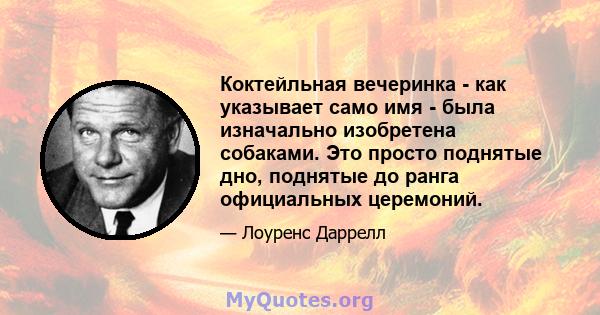 Коктейльная вечеринка - как указывает само имя - была изначально изобретена собаками. Это просто поднятые дно, поднятые до ранга официальных церемоний.

— Лоуренс Даррелл

MyQuotes.org